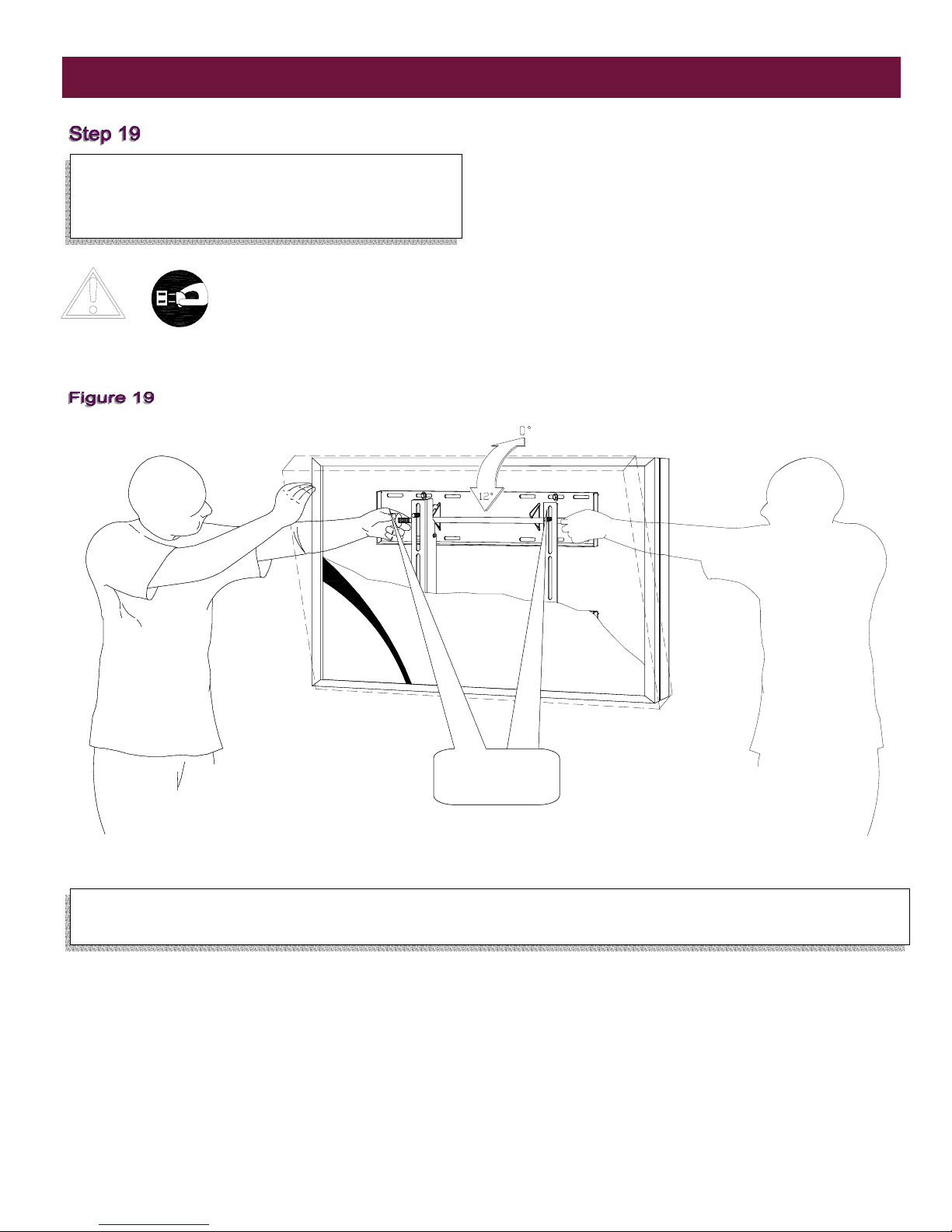 Step 19

Figure 19

0°

12°